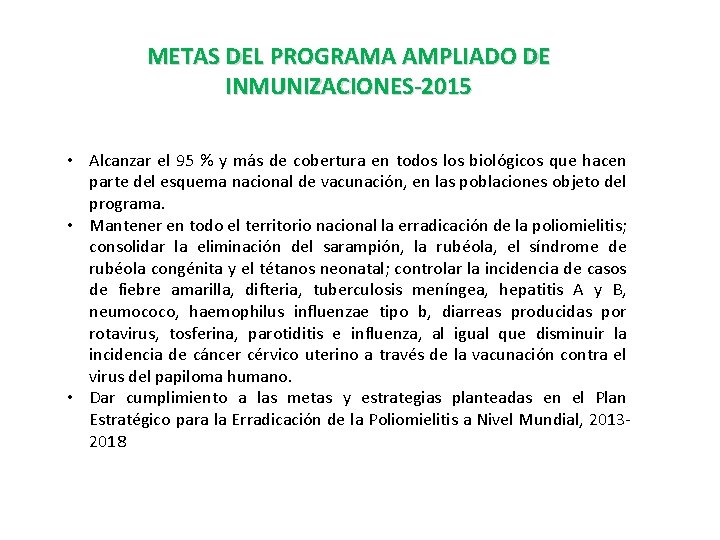 METAS DEL PROGRAMA AMPLIADO DE INMUNIZACIONES-2015

• Alcanzar el 95 % y más de cobertura en todos los biológicos que hacen parte del esquema nacional de vacunación, en las poblaciones objeto del programa.
• Mantener en todo el territorio nacional la erradicación de la poliomielitis; consolidar la eliminación del sarampión, la rubéola, el síndrome de rubéola congénita y el tétanos neonatal; controlar la incidencia de casos de fiebre amarilla, difteria, tuberculosis meníngea, hepatitis A y B, neumococo, haemophilus influenzae tipo b, diarreas producidas por rotavirus, tosferina, parotiditis e influenza, al igual que disminuir la incidencia de cáncer cérvico uterino a través de la vacunación contra el virus del papiloma humano.
• Dar cumplimiento a las metas y estrategias planteadas en el Plan Estratégico para la Erradicación de la Poliomielitis a Nivel Mundial, 2013-2018